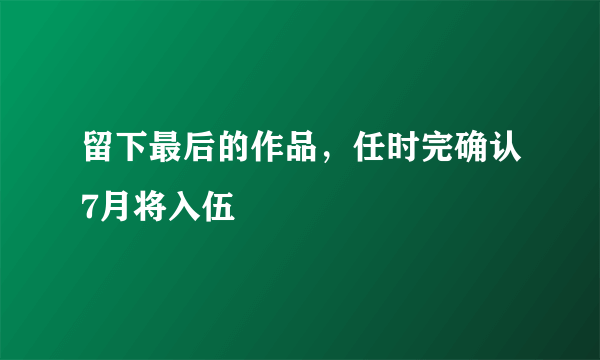 留下最后的作品，任时完确认7月将入伍